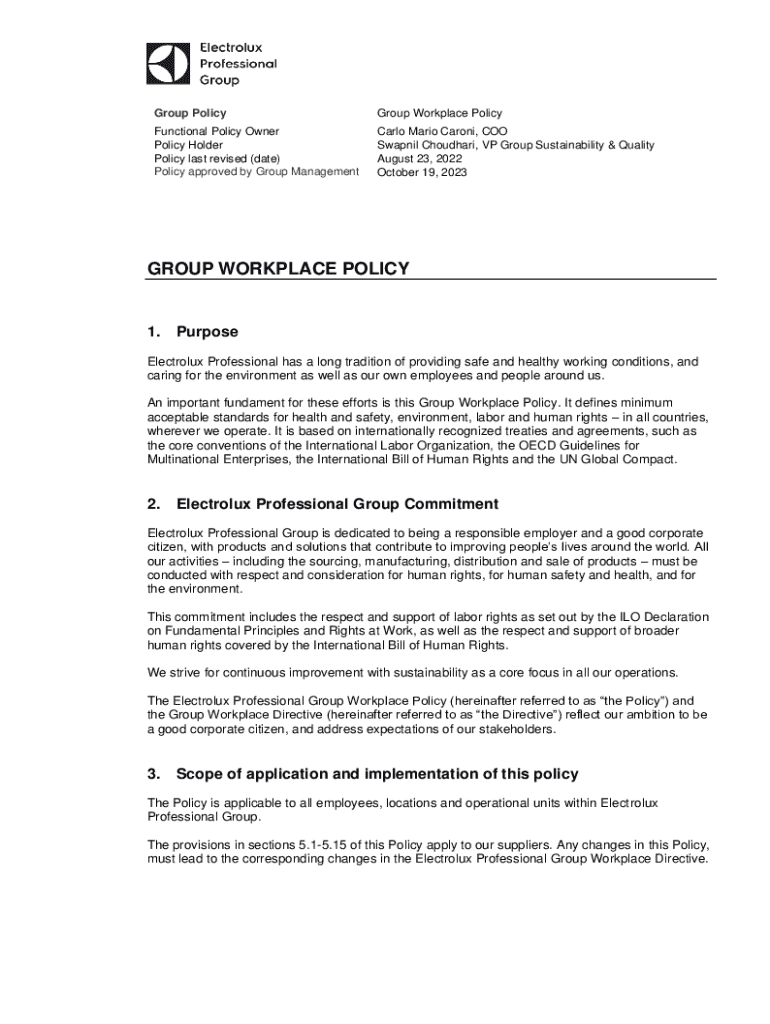 Electrolux Professional Group

| Group Policy | Group Workplace Policy |
|---|---|
| Functional Policy Owner | Carlo Mario Caroni, COO |
| Policy Holder | Swapnil Choudhari, VP Group Sustainability & Quality |
| Policy last revised (date) | August 23, 2022 |
| Policy approved by Group Management | October 19, 2023 |

GROUP WORKPLACE POLICY

1. Purpose

Electrolux Professional has a long tradition of providing safe and healthy working conditions, and caring for the environment as well as our own employees and people around us.

An important fundament for these efforts is this Group Workplace Policy. It defines minimum acceptable standards for health and safety, environment, labor and human rights – in all countries, wherever we operate. It is based on internationally recognized treaties and agreements, such as the core conventions of the International Labor Organization, the OECD Guidelines for Multinational Enterprises, the International Bill of Human Rights and the UN Global Compact.

2. Electrolux Professional Group Commitment

Electrolux Professional Group is dedicated to being a responsible employer and a good corporate citizen, with products and solutions that contribute to improving people's lives around the world. All our activities – including the sourcing, manufacturing, distribution and sale of products – must be conducted with respect and consideration for human rights, for human safety and health, and for the environment.

This commitment includes the respect and support of labor rights as set out by the ILO Declaration on Fundamental Principles and Rights at Work, as well as the respect and support of broader human rights covered by the International Bill of Human Rights.

We strive for continuous improvement with sustainability as a core focus in all our operations.

The Electrolux Professional Group Workplace Policy (hereinafter referred to as "the Policy") and the Group Workplace Directive (hereinafter referred to as "the Directive") reflect our ambition to be a good corporate citizen, and address expectations of our stakeholders.

3. Scope of application and implementation of this policy

The Policy is applicable to all employees, locations and operational units within Electrolux Professional Group.

The provisions in sections 5.1-5.15 of this Policy apply to our suppliers. Any changes in this Policy, must lead to the corresponding changes in the Electrolux Professional Group Workplace Directive.